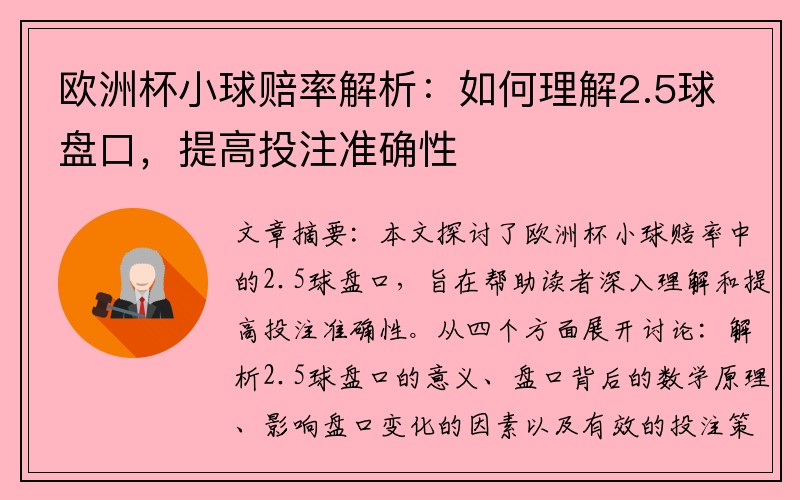 欧洲杯小球赔率解析：如何理解2.5球盘口，提高投注准确性

文章摘要：本文探讨了欧洲杯小球赔率中的2.5球盘口，旨在帮助读者深入理解和提高投注准确性。从四个方面展开讨论：解析2.5球盘口的意义、盘口背后的数学原理、影响盘口变化的因素以及有效的投注策